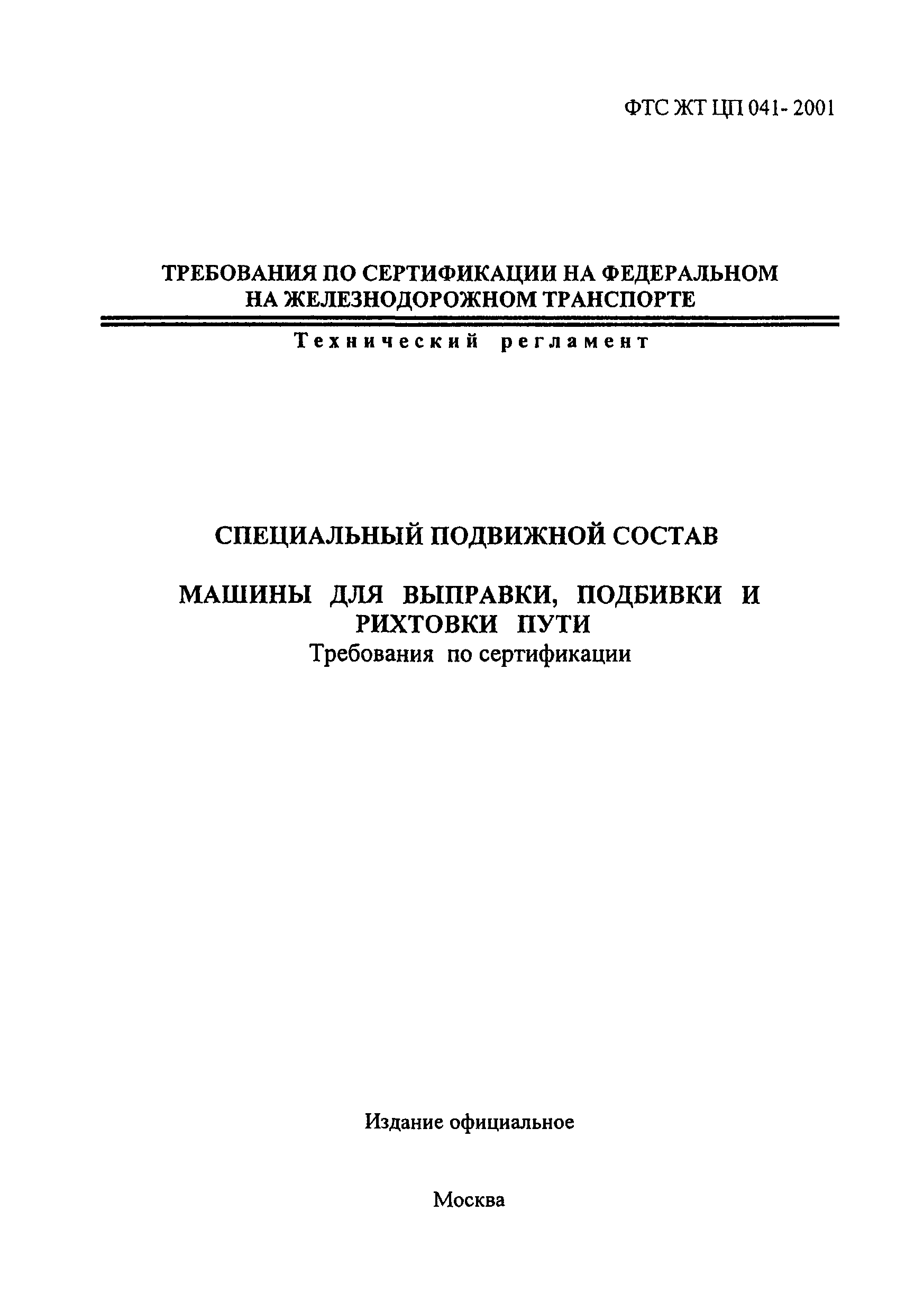 ФТС ЖТ ЦП 041- 2001

ТРЕБОВАНИЯ ПО СЕРТИФИКАЦИИ НА ФЕДЕРАЛЬНОМ НА ЖЕЛЕЗНОДОРОЖНОМ ТРАНСПОРТЕ

Технический регламент

СПЕЦИАЛЬНЫЙ ПОДВИЖНОЙ СОСТАВ

МАШИНЫ ДЛЯ ВЫПРАВКИ, ПОДБИВКИ И РИХТОВКИ ПУТИ

Требования по сертификации

Издание официальное

Москва